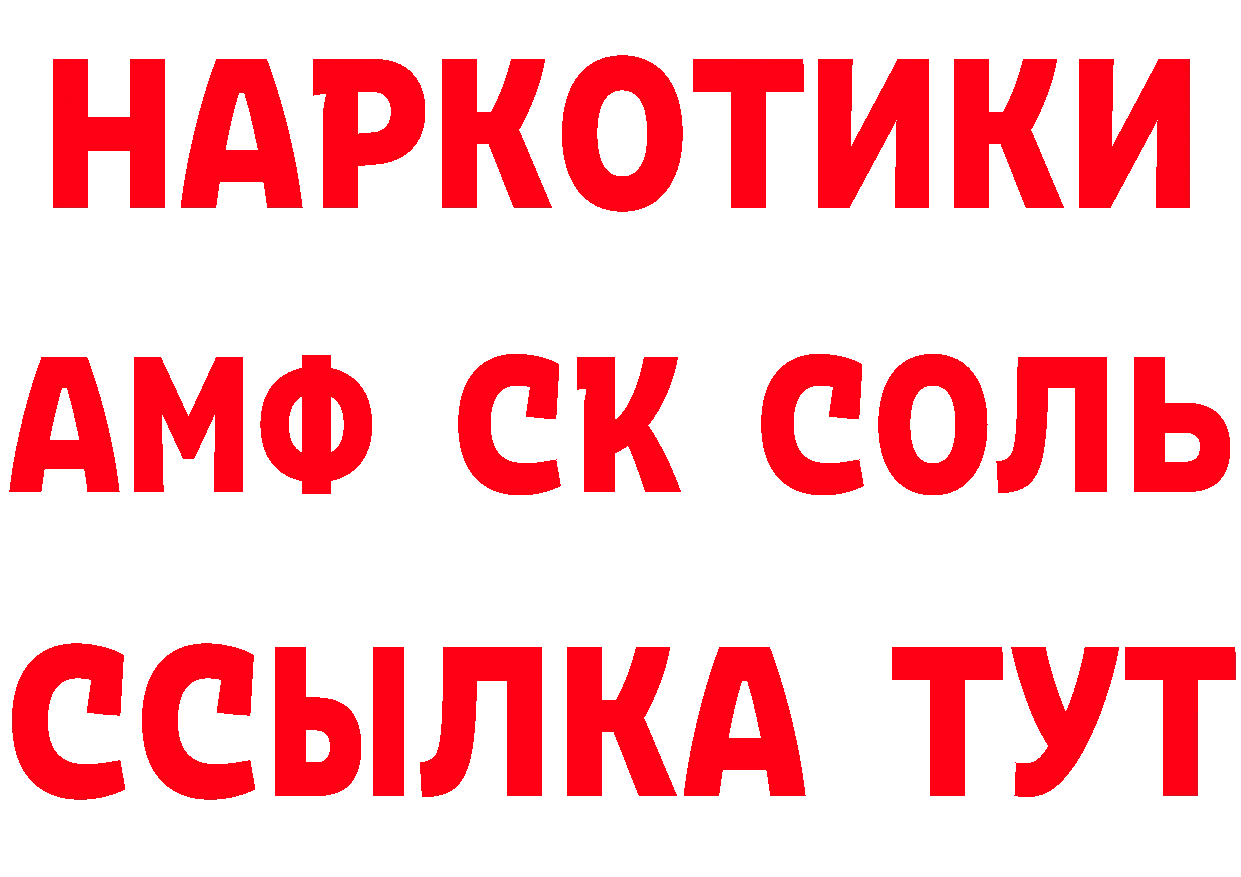 НАРКОТИКИ
АМФ СК СОЛЬ
ССЫЛКА ТУТ